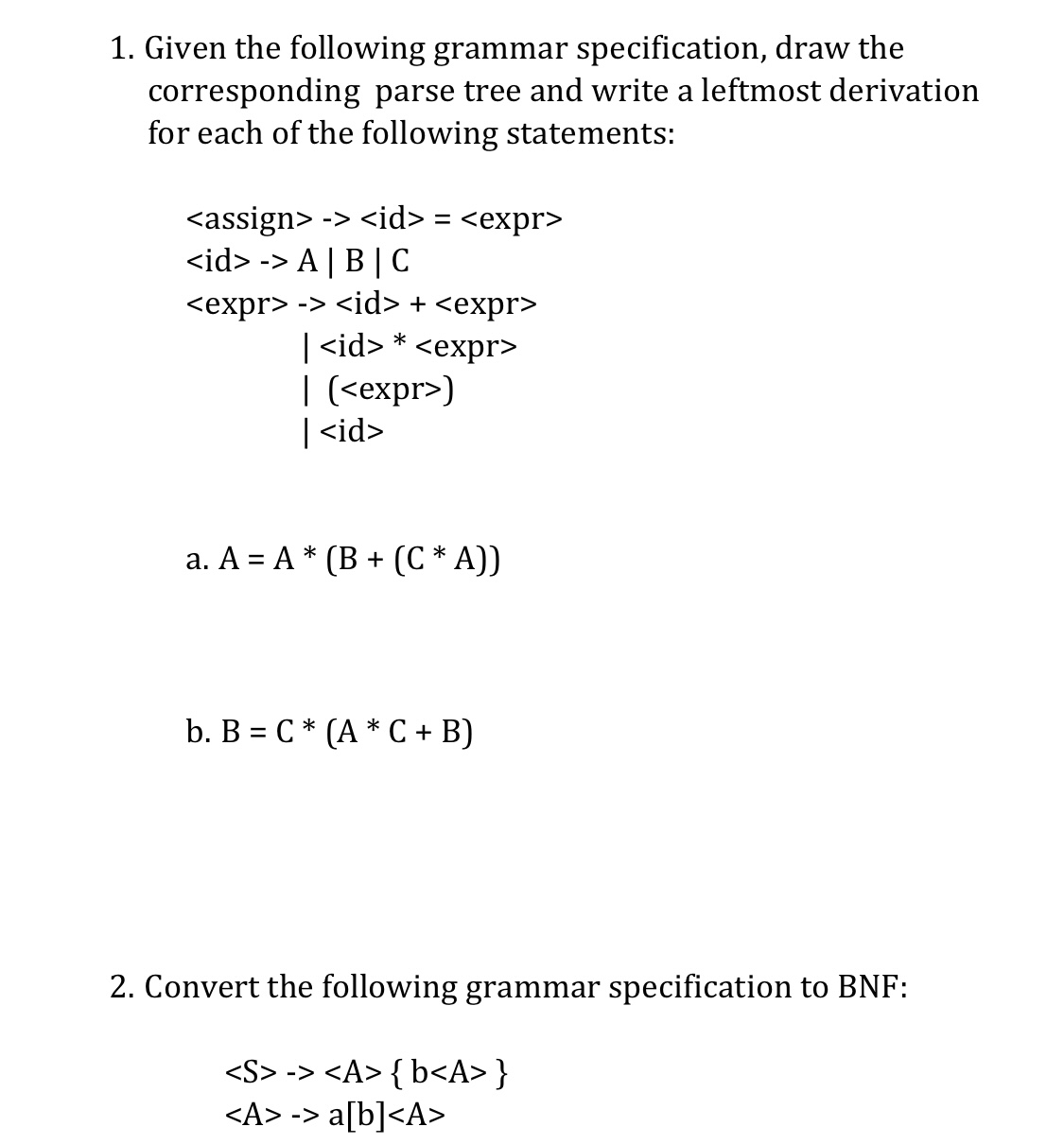 1. Given the following grammar specification, draw the corresponding parse tree and write a leftmost derivation for each of the following statements:

<assign> -> <id> = <expr>
<id> -> A | B | C
<expr> -> <id> + <expr>
| <id> * <expr>
| (<expr>)
| <id>

a. A = A * (B + (C * A))

b. B = C * (A * C + B)

2. Convert the following grammar specification to BNF:

<S> -> <A> { b<A> }
<A> -> a[b]<A>